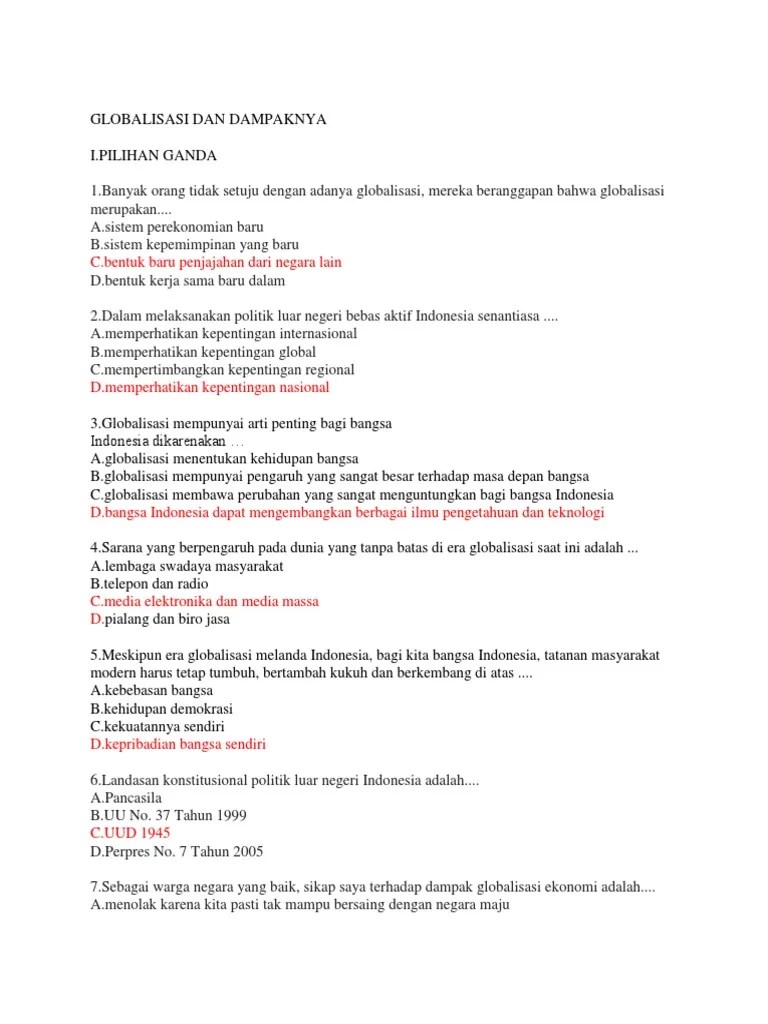 GLOBALISASI DAN DAMPAKNYA

I.PILIHAN GANDA

1.Banyak orang tidak setuju dengan adanya globalisasi, mereka beranggapan bahwa globalisasi merupakan....
A.sistem perekonomian baru
B.sistem kepemimpinan yang baru
C.bentuk baru penjajahan dari negara lain
D.bentuk kerja sama baru dalam

2.Dalam melaksanakan politik luar negeri bebas aktif Indonesia senantiasa ....
A.memperhatikan kepentingan internasional
B.memperhatikan kepentingan global
C.mempertimbangkan kepentingan regional
D.memperhatikan kepentingan nasional

3.Globalisasi mempunyai arti penting bagi bangsa
Indonesia dikarenakan ...
A.globalisasi menentukan kehidupan bangsa
B.globalisasi mempunyai pengaruh yang sangat besar terhadap masa depan bangsa
C.globalisasi membawa perubahan yang sangat menguntungkan bagi bangsa Indonesia
D.bangsa Indonesia dapat mengembangkan berbagai ilmu pengetahuan dan teknologi

4.Sarana yang berpengaruh pada dunia yang tanpa batas di era globalisasi saat ini adalah ...
A.lembaga swadaya masyarakat
B.telepon dan radio
C.media elektronika dan media massa
D.pialang dan biro jasa

5.Meskipun era globalisasi melanda Indonesia, bagi kita bangsa Indonesia, tatanan masyarakat modern harus tetap tumbuh, bertambah kukuh dan berkembang di atas ....
A.kebebasan bangsa
B.kehidupan demokrasi
C.kekuatannya sendiri
D.kepribadian bangsa sendiri

6.Landasan konstitusional politik luar negeri Indonesia adalah....
A.Pancasila
B.UU No. 37 Tahun 1999
C.UUD 1945
D.Perpres No. 7 Tahun 2005

7.Sebagai warga negara yang baik, sikap saya terhadap dampak globalisasi ekonomi adalah....
A.menolak karena kita pasti tak mampu bersaing dengan negara maju